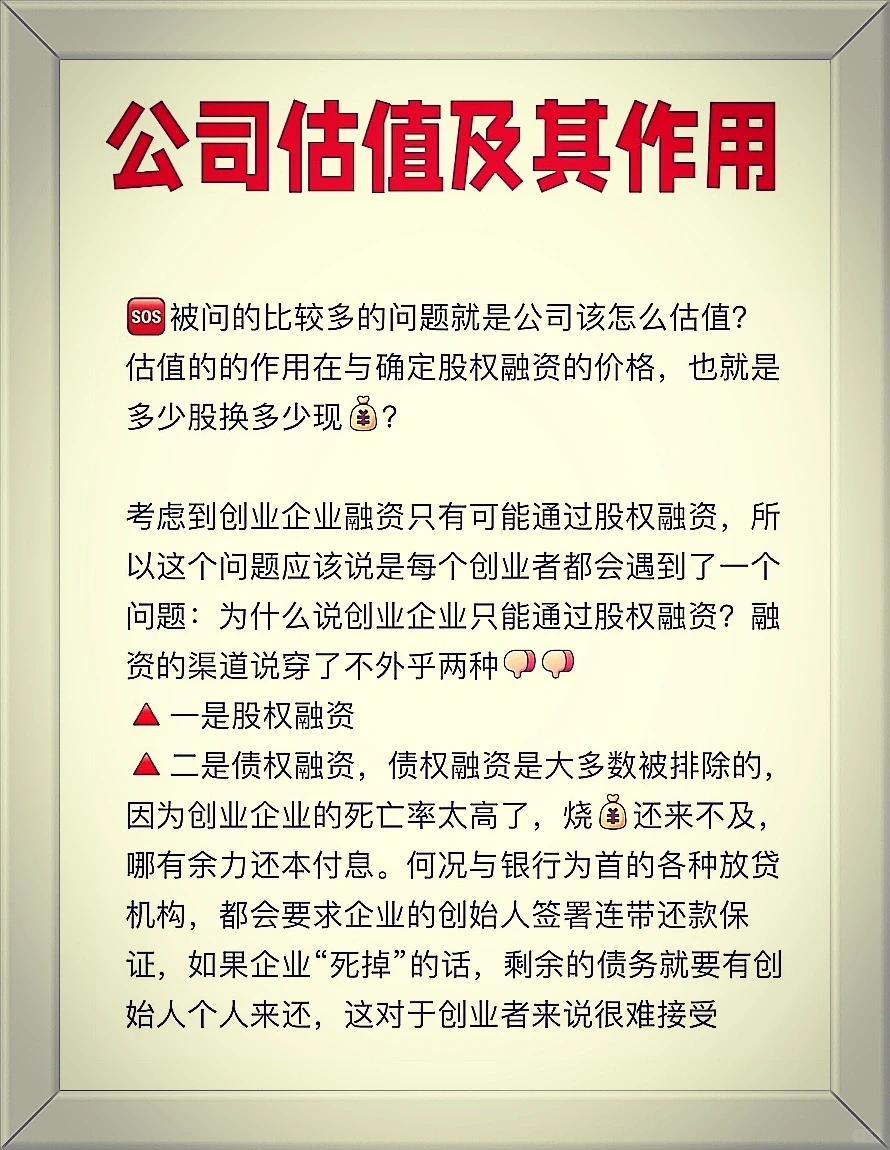 公司估值及其作用

🆘被问的比较多的问题就是公司该怎么估值？估值的的作用在与确定股权融资的价格，也就是多少股换多少现💰？

考虑到创业企业融资只有可能通过股权融资，所以这个问题应该说是每个创业者都会遇到了一个问题：为什么说创业企业只能通过股权融资？融资的渠道说穿了不外乎两种👎👎
🔺一是股权融资
🔺二是债权融资，债权融资是大多数被排除的，因为创业企业的死亡率太高了，烧💰还来不及，哪有余力还本付息。何况与银行为首的各种放贷机构，都会要求企业的创始人签署连带还款保证，如果企业“死掉”的话，剩余的债务就要有创始人个人来还，这对于创业者来说很难接受